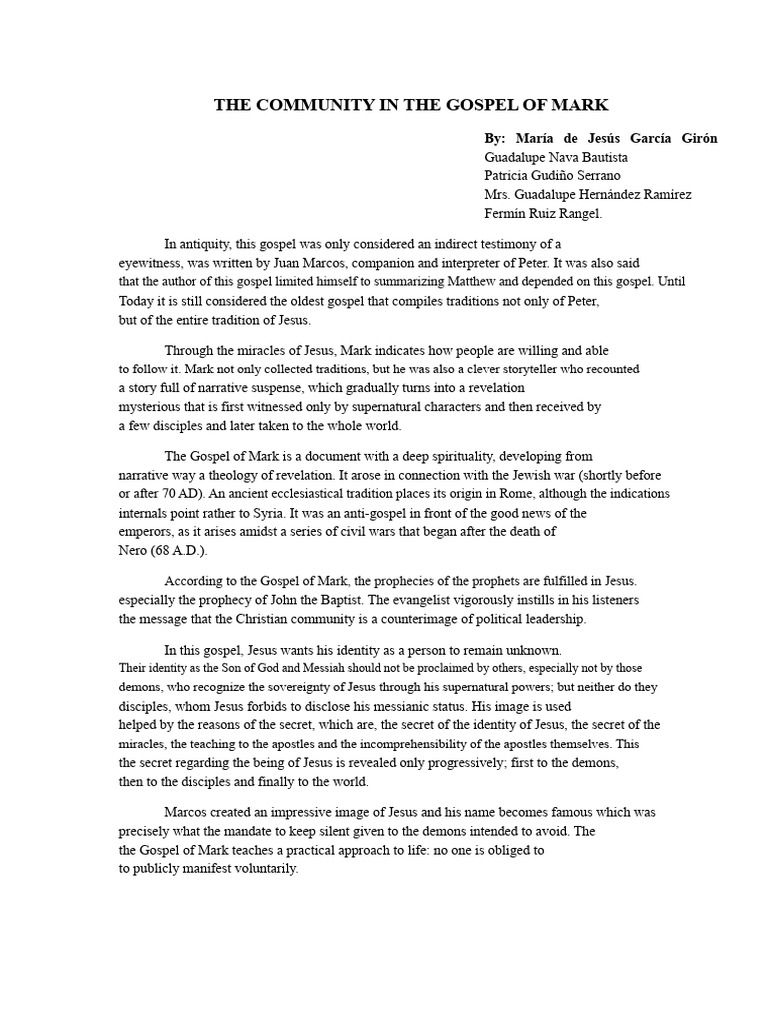 THE COMMUNITY IN THE GOSPEL OF MARK

By: María de Jesús García Girón
Guadalupe Nava Bautista
Patricia Gudiño Serrano
Mrs. Guadalupe Hernández Ramírez
Fermín Ruiz Rangel.

In antiquity, this gospel was only considered an indirect testimony of a eyewitness, was written by Juan Marcos, companion and interpreter of Peter. It was also said that the author of this gospel limited himself to summarizing Matthew and depended on this gospel. Until Today it is still considered the oldest gospel that compiles traditions not only of Peter, but of the entire tradition of Jesus.

Through the miracles of Jesus, Mark indicates how people are willing and able to follow it. Mark not only collected traditions, but he was also a clever storyteller who recounted a story full of narrative suspense, which gradually turns into a revelation mysterious that is first witnessed only by supernatural characters and then received by a few disciples and later taken to the whole world.

The Gospel of Mark is a document with a deep spirituality, developing from narrative way a theology of revelation. It arose in connection with the Jewish war (shortly before or after 70 AD). An ancient ecclesiastical tradition places its origin in Rome, although the indications internals point rather to Syria. It was an anti-gospel in front of the good news of the emperors, as it arises amidst a series of civil wars that began after the death of Nero (68 A.D.).

According to the Gospel of Mark, the prophecies of the prophets are fulfilled in Jesus. especially the prophecy of John the Baptist. The evangelist vigorously instills in his listeners the message that the Christian community is a counterimage of political leadership.

In this gospel, Jesus wants his identity as a person to remain unknown. Their identity as the Son of God and Messiah should not be proclaimed by others, especially not by those demons, who recognize the sovereignty of Jesus through his supernatural powers; but neither do they disciples, whom Jesus forbids to disclose his messianic status. His image is used helped by the reasons of the secret, which are, the secret of the identity of Jesus, the secret of the miracles, the teaching to the apostles and the incomprehensibility of the apostles themselves. This the secret regarding the being of Jesus is revealed only progressively; first to the demons, then to the disciples and finally to the world.

Marcos created an impressive image of Jesus and his name becomes famous which was precisely what the mandate to keep silent given to the demons intended to avoid. The the Gospel of Mark teaches a practical approach to life: no one is obliged to to publicly manifest voluntarily.